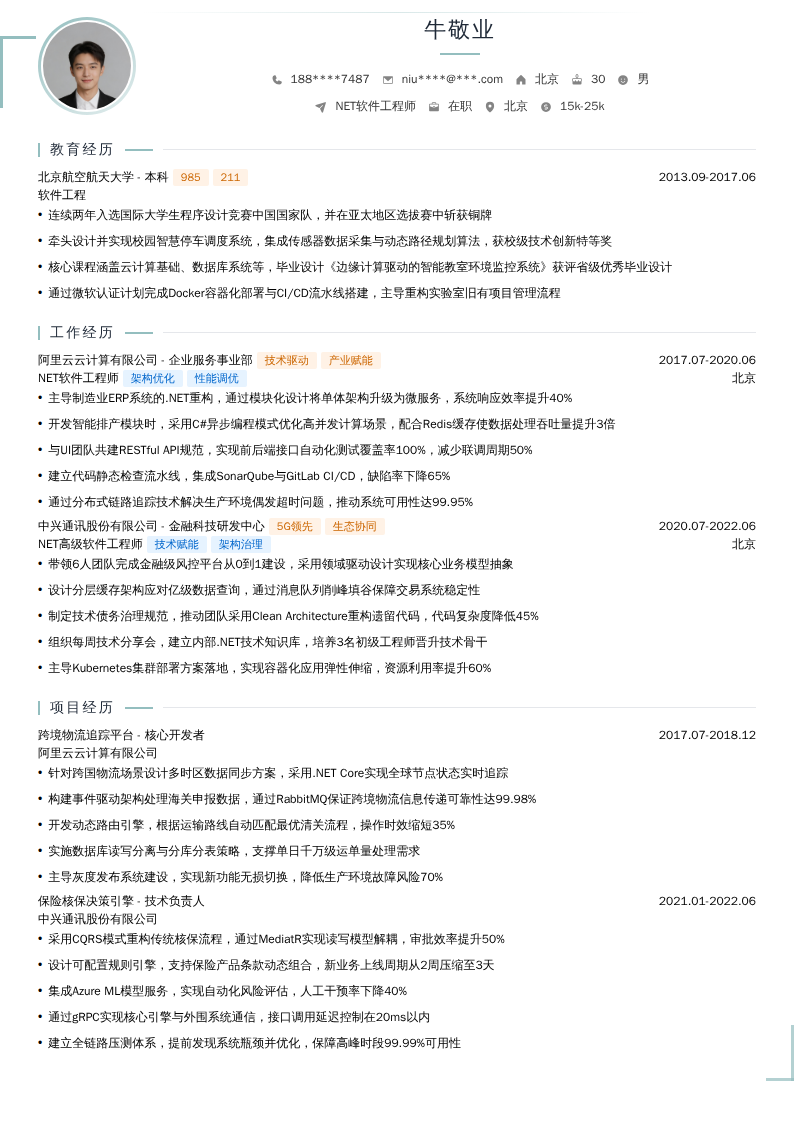 牛敬业

188****7487 niu****@***.com 北京 30 男

NET软件工程师 在职 北京 15k-25k

教育经历

北京航空航天大学 - 本科 985 211 2013.09-2017.06
软件工程

• 连续两年入选国际大学生程序设计竞赛中国国家队，并在亚太地区选拔赛中斩获铜牌
• 牵头设计并实现校园智慧停车调度系统，集成传感器数据采集与动态路径规划算法，获校级技术创新特等奖
• 核心课程涵盖云计算基础、数据库系统等，毕业设计《边缘计算驱动的智能教室环境监控系统》获评省级优秀毕业设计
• 通过微软认证计划完成Docker容器化部署与CI/CD流水线搭建，主导重构实验室旧有项目管理流程

工作经历

阿里云云计算有限公司 - 企业服务事业部 技术驱动 产业赋能 2017.07-2020.06
NET软件工程师 架构优化 性能调优 北京

• 主导制造业ERP系统的.NET重构，通过模块化设计将单体架构升级为微服务，系统响应效率提升40%
• 开发智能排产模块时，采用C#异步编程模式优化高并发计算场景，配合Redis缓存使数据处理吞吐量提升3倍
• 与UI团队共建RESTful API规范，实现前后端接口自动化测试覆盖率100%，减少联调周期50%
• 建立代码静态检查流水线，集成SonarQube与GitLab CI/CD，缺陷率下降65%
• 通过分布式链路追踪技术解决生产环境偶发超时问题，推动系统可用性达99.95%

中兴通讯股份有限公司 - 金融科技研发中心 5G领先 生态协同 2020.07-2022.06
NET高级软件工程师 技术赋能 架构治理 北京

• 带领6人团队完成金融级风控平台从0到1建设，采用领域驱动设计实现核心业务模型抽象
• 设计分层缓存架构应对亿级数据查询，通过消息队列削峰填谷保障交易系统稳定性
• 制定技术债务治理规范，推动团队采用Clean Architecture重构遗留代码，代码复杂度降低45%
• 组织每周技术分享会，建立内部.NET技术知识库，培养3名初级工程师晋升技术骨干
• 主导Kubernetes集群部署方案落地，实现容器化应用弹性伸缩，资源利用率提升60%

项目经历

跨境物流追踪平台 - 核心开发者 2017.07-2018.12
阿里云云计算有限公司

• 针对跨国物流场景设计多时区数据同步方案，采用.NET Core实现全球节点状态实时追踪
• 构建事件驱动架构处理海关申报数据，通过RabbitMQ保证跨境物流信息传递可靠性达99.98%
• 开发动态路由引擎，根据运输路线自动匹配最优清关流程，操作时效缩短35%
• 实施数据库读写分离与分库分表策略，支撑单日千万级运单量处理需求
• 主导灰度发布系统建设，实现新功能无损切换，降低生产环境故障风险70%

保险核保决策引擎 - 技术负责人 2021.01-2022.06
中兴通讯股份有限公司

• 采用CQRS模式重构传统核保流程，通过MediatR实现读写模型解耦，审批效率提升50%
• 设计可配置规则引擎，支持保险产品条款动态组合，新业务上线周期从2周压缩至3天
• 集成Azure ML模型服务，实现自动化风险评估，人工干预率下降40%
• 通过gRPC实现核心引擎与外围系统通信，接口调用延迟控制在20ms以内
• 建立全链路压测体系，提前发现系统瓶颈并优化，保障高峰时段99.99%可用性